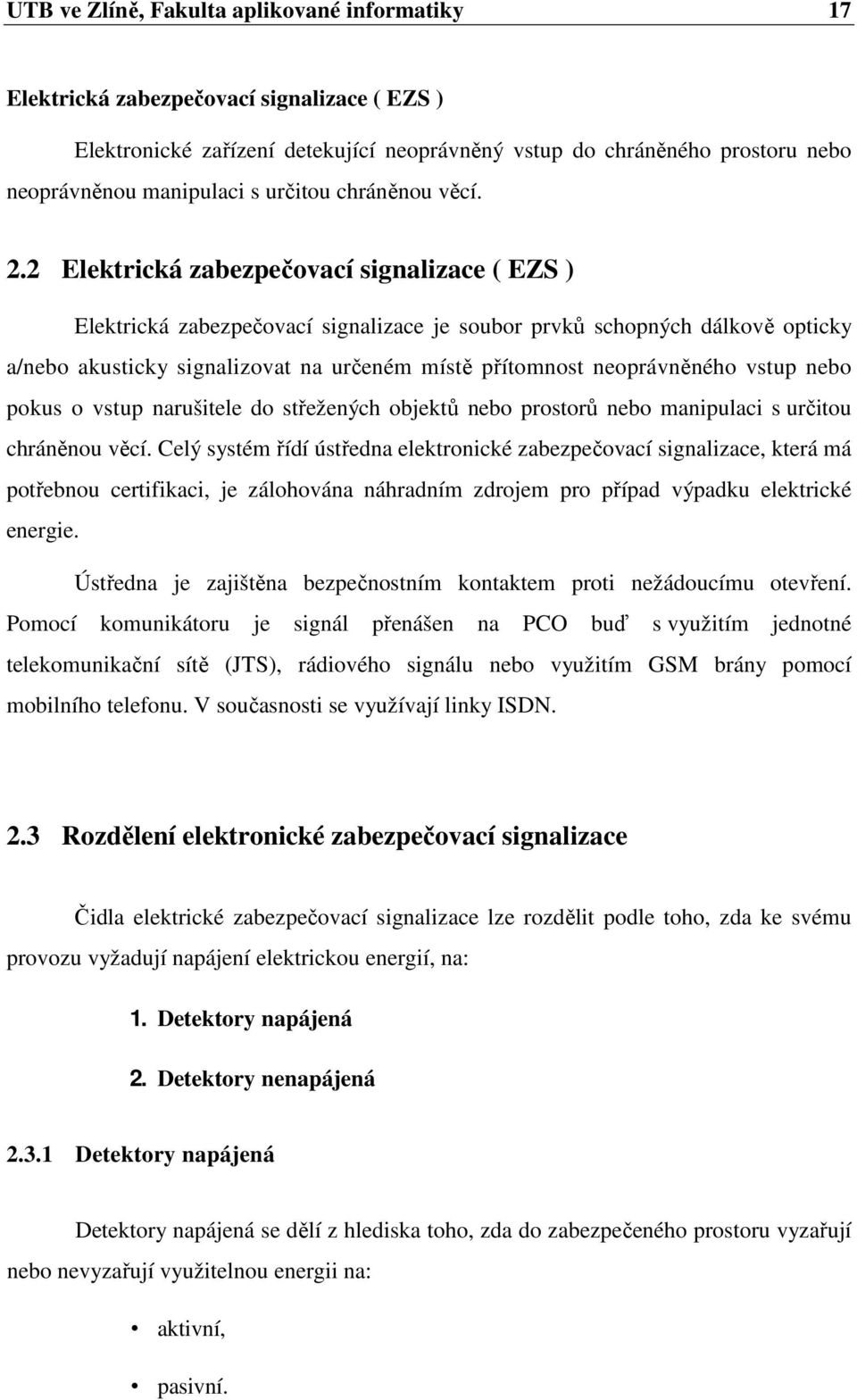 UTB ve Zlíně, Fakulta aplikované informatiky 17

Elektrická zabezpečovací signalizace ( EZS )

Elektronické zařízení detekující neoprávněný vstup do chráněného prostoru nebo neoprávněnou manipulaci s určitou chráněnou věcí.

2.2 Elektrická zabezpečovací signalizace ( EZS )

Elektrická zabezpečovací signalizace je soubor prvků schopných dálkově opticky a/nebo akusticky signalizovat na určeném místě přítomnost neoprávněného vstup nebo pokus o vstup narušitele do střežených objektů nebo prostorů nebo manipulaci s určitou chráněnou věcí. Celý systém řídí ústředna elektronické zabezpečovací signalizace, která má potřebnou certifikaci, je zálohována náhradním zdrojem pro případ výpadku elektrické energie.

Ústředna je zajištěna bezpečnostním kontaktem proti nežádoucímu otevření. Pomocí komunikátoru je signál přenášen na PCO buď s využitím jednotné telekomunikační sítě (JTS), rádiového signálu nebo využitím GSM brány pomocí mobilního telefonu. V současnosti se využívají linky ISDN.

2.3 Rozdělení elektronické zabezpečovací signalizace

Čidla elektrické zabezpečovací signalizace lze rozdělit podle toho, zda ke svému provozu vyžadují napájení elektrickou energií, na:

1. Detektory napájená

2. Detektory nenapájená

2.3.1 Detektory napájená

Detektory napájená se dělí z hlediska toho, zda do zabezpečeného prostoru vyzařují nebo nevyzařují využitelnou energii na:

• aktivní,

• pasivní.